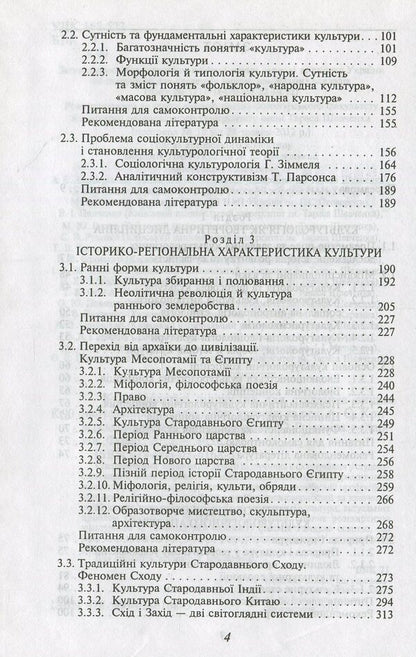 2.2. Сутність та фундаментальні характеристики культури . . . 101
2.2.1. Багатозначність поняття «культура» . . . 101
2.2.2. Функції культури . . . 109
2.2.3. Морфологія й типологія культури. Сутність та зміст понять «фольклор», «народна культура», «масова культура», «національна культура» . . . 112
Питання для самоконтролю . . . 155
Рекомендована література . . . 155

2.3. Проблема соціокультурної динаміки і становлення культурологічної теорії . . . 156
2.3.1. Соціологічна культурологія Г. Зіммеля . . . 164
2.3.2. Аналітичний конструктивізм Т. Парсонса . . . 176
Питання для самоконтролю . . . 189
Рекомендована література . . . 189

Розділ 3
ІСТОРИКО-РЕГІОНАЛЬНА ХАРАКТЕРИСТИКА КУЛЬТУРИ

3.1. Ранні форми культури . . . 190
3.1.1. Культура збирання і полювання . . . 192
3.1.2. Неолітична революція й культура раннього землеробства . . . 205
Питання для самоконтролю . . . 227
Рекомендована література . . . 227

3.2. Перехід від архаїки до цивілізації. Культура Месопотамії та Єгипту . . . 228
3.2.1. Культура Месопотамії . . . 228
3.2.2. Міфологія, філософська поезія . . . 240
3.2.3. Право . . . 244
3.2.4. Архітектура . . . 245
3.2.5. Культура Стародавнього Єгипту . . . 249
3.2.6. Період Раннього царства . . . 251
3.2.7. Період Середнього царства . . . 254
3.2.8. Період Нового царства . . . 256
3.2.9. Пізній період історії Стародавнього Єгипту . . . 258
3.2.10. Міфологія, релігія, культи, обряди . . . 259
3.2.11. Релігійно-філософська поезія . . . 266
3.2.12. Образотворче мистецтво, скульптура, архітектура . . . 268
Питання для самоконтролю . . . 272
Рекомендована література . . . 272

3.3. Традиційні культури Стародавнього Сходу. Феномен Сходу . . . 273
3.3.1. Культура Стародавньої Індії . . . 275
3.3.2. Культура Стародавнього Китаю . . . 294
3.3.3. Схід і Захід — дві світоглядні системи . . . 313

4